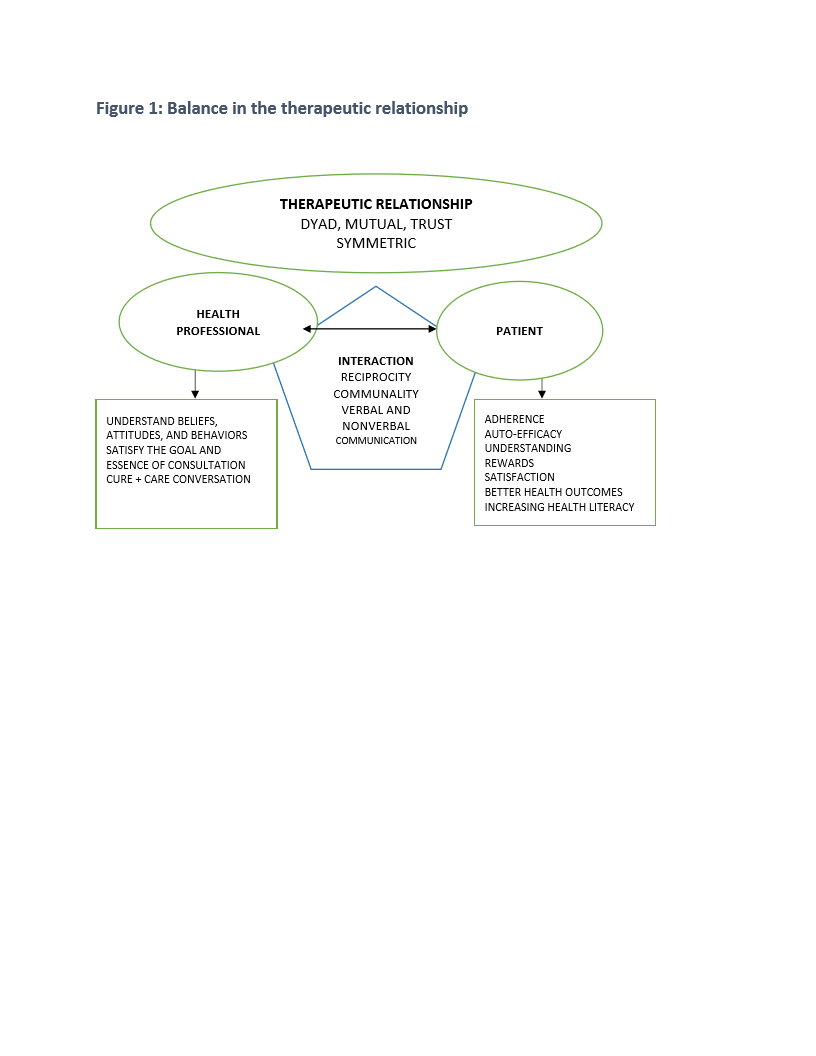 Figure 1: Balance in the therapeutic relationship

THERAPEUTIC RELATIONSHIP
DYAD, MUTUAL, TRUST
SYMMETRIC

HEALTH PROFESSIONAL

PATIENT

INTERACTION
RECIPROCITY
COMMUNALITY
VERBAL AND NONVERBAL COMMUNICATION

UNDERSTAND BELIEFS, ATTITUDES, AND BEHAVIORS
SATISFY THE GOAL AND ESSENCE OF CONSULTATION
CURE + CARE CONVERSATION

ADHERENCE
AUTO-EFFICACY
UNDERSTANDING
REWARDS
SATISFACTION
BETTER HEALTH OUTCOMES
INCREASING HEALTH LITERACY